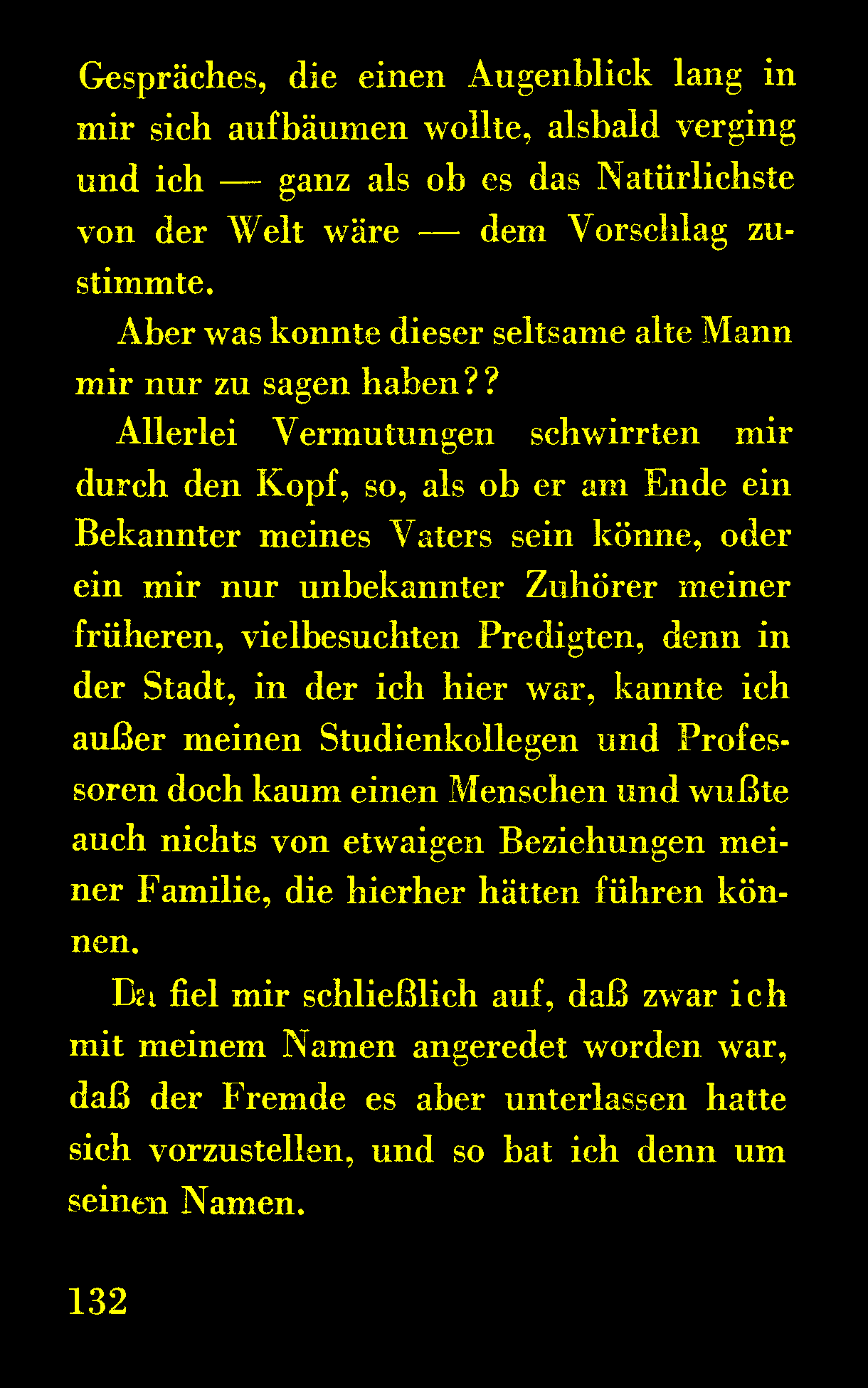 Gespräches, die einen Augenblick lang in mir sich aufbäumen wollte, alsbald verging und ich — ganz als ob es das Natürlichste von der Welt wäre — dem Vorschlag zustimmte.

Aber was konnte dieser seltsame alte Mann mir nur zu sagen haben??

Allerlei Vermutungen schwirrten mir durch den Kopf, so, als ob er am Ende ein Bekannter meines Vaters sein könne, oder ein mir nur unbekannter Zuhörer meiner früheren, vielbesuchten Predigten, denn in der Stadt, in der ich hier war, kannte ich außer meinen Studienkollegen und Professoren doch kaum einen Menschen und wußte auch nichts von etwaigen Beziehungen meiner Familie, die hierher hätten führen können.

Da fiel mir schließlich auf, daß zwar ich mit meinem Namen angeredet worden war, daß der Fremde es aber unterlassen hatte sich vorzustellen, und so bat ich denn um seinen Namen.

132